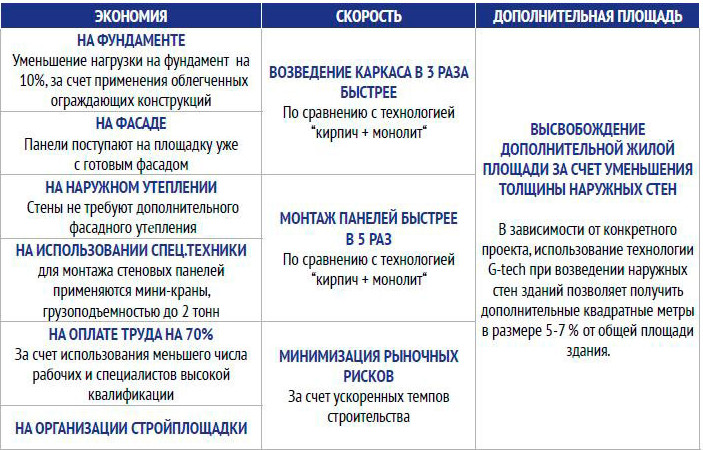 | ЭКОНОМИЯ | СКОРОСТЬ | ДОПОЛНИТЕЛЬНАЯ ПЛОЩАДЬ |
|---|---|---|
| НА ФУНДАМЕНТЕ Уменьшение нагрузки на фундамент на 10%, за счет применения облегченных ограждающих конструкций | ВОЗВЕДЕНИЕ КАРКАСА В 3 РАЗА БЫСТРЕЕ По сравнению с технологией "кирпич + монолит" | ВЫСВОБОЖДЕНИЕ ДОПОЛНИТЕЛЬНОЙ ЖИЛОЙ ПЛОЩАДИ ЗА СЧЕТ УМЕНЬШЕНИЯ ТОЛЩИНЫ НАРУЖНЫХ СТЕН В зависимости от конкретного проекта, использование технологии G-tech при возведении наружных стен зданий позволяет получить дополнительные квадратные метры в размере 5-7 % от общей площади здания. |
| НА ФАСАДЕ Панели поступают на площадку уже с готовым фасадом | | |
| НА НАРУЖНОМ УТЕПЛЕНИИ Стены не требуют дополнительного фасадного утепления | МОНТАЖ ПАНЕЛЕЙ БЫСТРЕЕ В 5 РАЗ По сравнению с технологией "кирпич + монолит" | |
| НА ИСПОЛЬЗОВАНИИ СПЕЦ.ТЕХНИКИ для монтажа стеновых панелей применяются мини-краны, грузоподъемностью до 2 тонн | | |
| НА ОПЛАТЕ ТРУДА НА 70% За счет использования меньшего числа рабочих и специалистов высокой квалификации | МИНИМИЗАЦИЯ РЫНОЧНЫХ РИСКОВ За счет ускоренных темпов строительства | |
| НА ОРГАНИЗАЦИИ СТРОЙПЛОЩАДКИ | | |